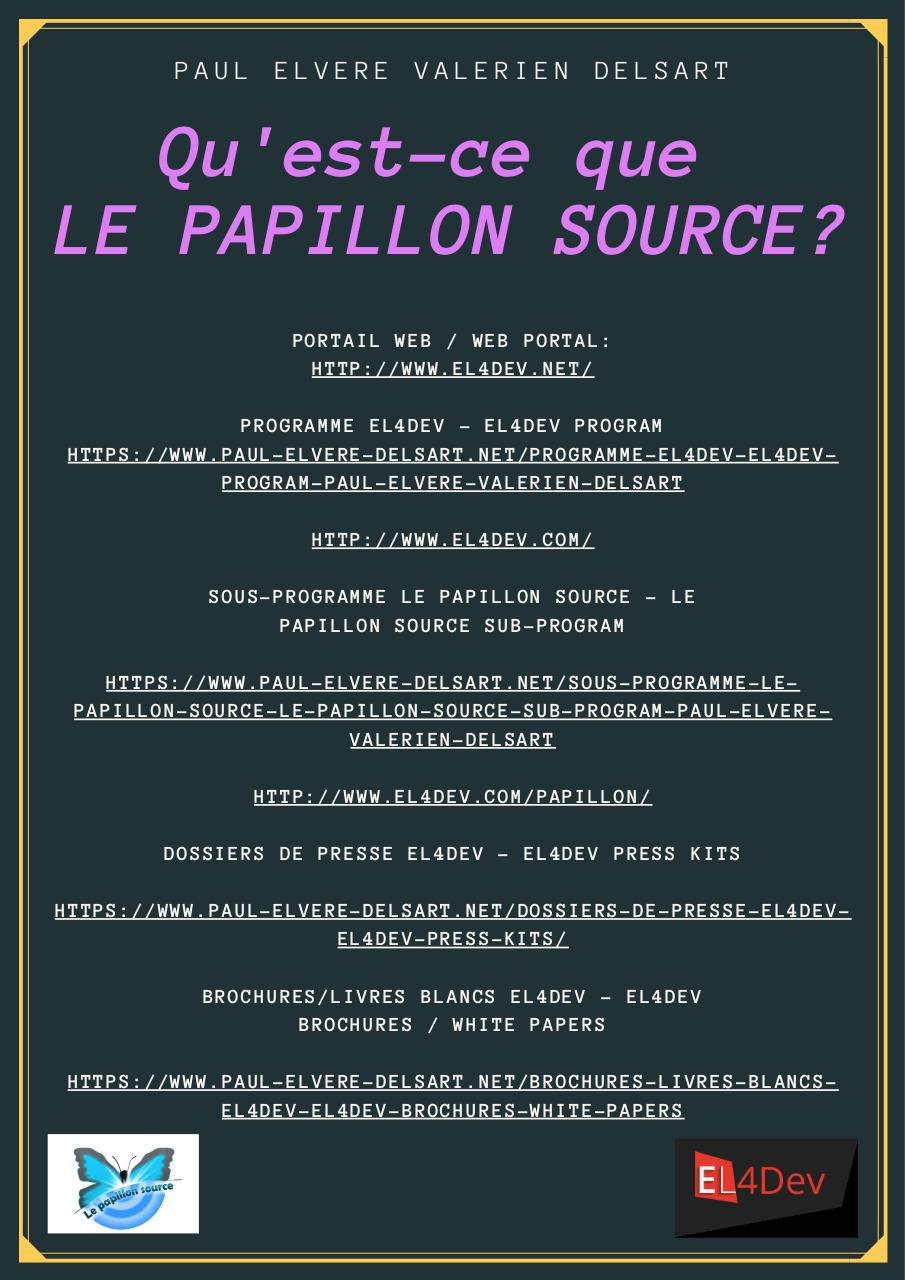 PAUL ELVERE VALERIEN DELSART

Qu'est-ce que
LE PAPILLON SOURCE?

PORTAIL WEB / WEB PORTAL:
HTTP://WWW.EL4DEV.NET/

PROGRAMME EL4DEV - EL4DEV PROGRAM
HTTPS://WWW.PAUL-ELVERE-DELSART.NET/PROGRAMME-EL4DEV-EL4DEV-PROGRAM-PAUL-ELVERE-VALERIEN-DELSART

HTTP://WWW.EL4DEV.COM/

SOUS-PROGRAMME LE PAPILLON SOURCE - LE PAPILLON SOURCE SUB-PROGRAM

HTTPS://WWW.PAUL-ELVERE-DELSART.NET/SOUS-PROGRAMME-LE-PAPILLON-SOURCE-LE-PAPILLON-SOURCE-SUB-PROGRAM-PAUL-ELVERE-VALERIEN-DELSART

HTTP://WWW.EL4DEV.COM/PAPILLON/

DOSSIERS DE PRESSE EL4DEV - EL4DEV PRESS KITS

HTTPS://WWW.PAUL-ELVERE-DELSART.NET/DOSSIERS-DE-PRESSE-EL4DEV-EL4DEV-PRESS-KITS/

BROCHURES/LIVRES BLANCS EL4DEV - EL4DEV BROCHURES / WHITE PAPERS

HTTPS://WWW.PAUL-ELVERE-DELSART.NET/BROCHURES-LIVRES-BLANCS-EL4DEV-EL4DEV-BROCHURES-WHITE-PAPERS

Le papillon source

EL4Dev